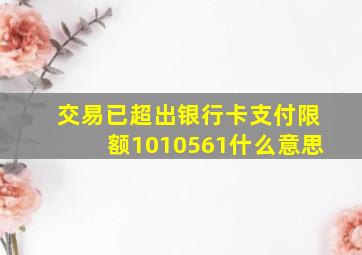 交易已超出银行卡支付限额1010561什么意思